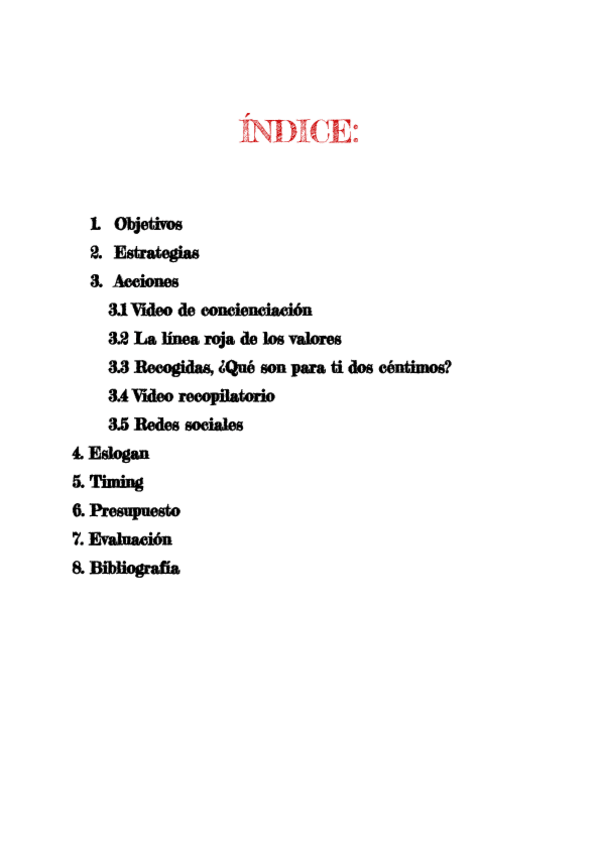 ÍNDICE:

1. Objetivos
2. Estrategias
3. Acciones
3.1 Video de concienciación
3.2 La línea roja de los valores
3.3 Recogidas, ¿Qué son para ti dos céntimos?
3.4 Video recopilatorio
3.5 Redes sociales
4. Eslogan
5. Timing
6. Presupuesto
7. Evaluación
8. Bibliografía